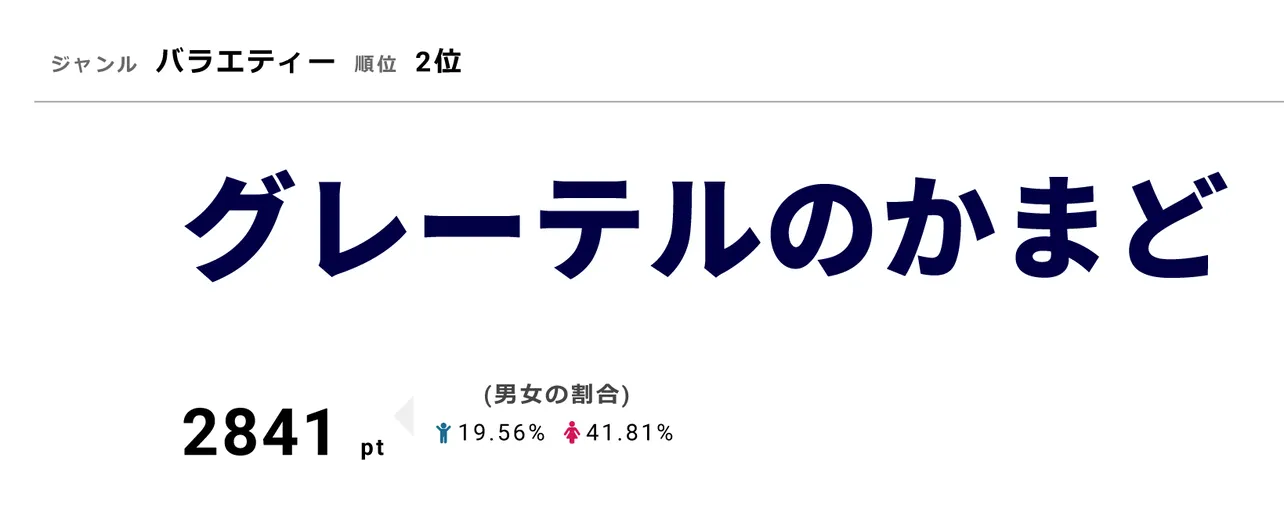 ジャンル バラエティー 順位 2位

グレーテルのかまど

2841 pt

(男女の割合)
19.56% 41.81%